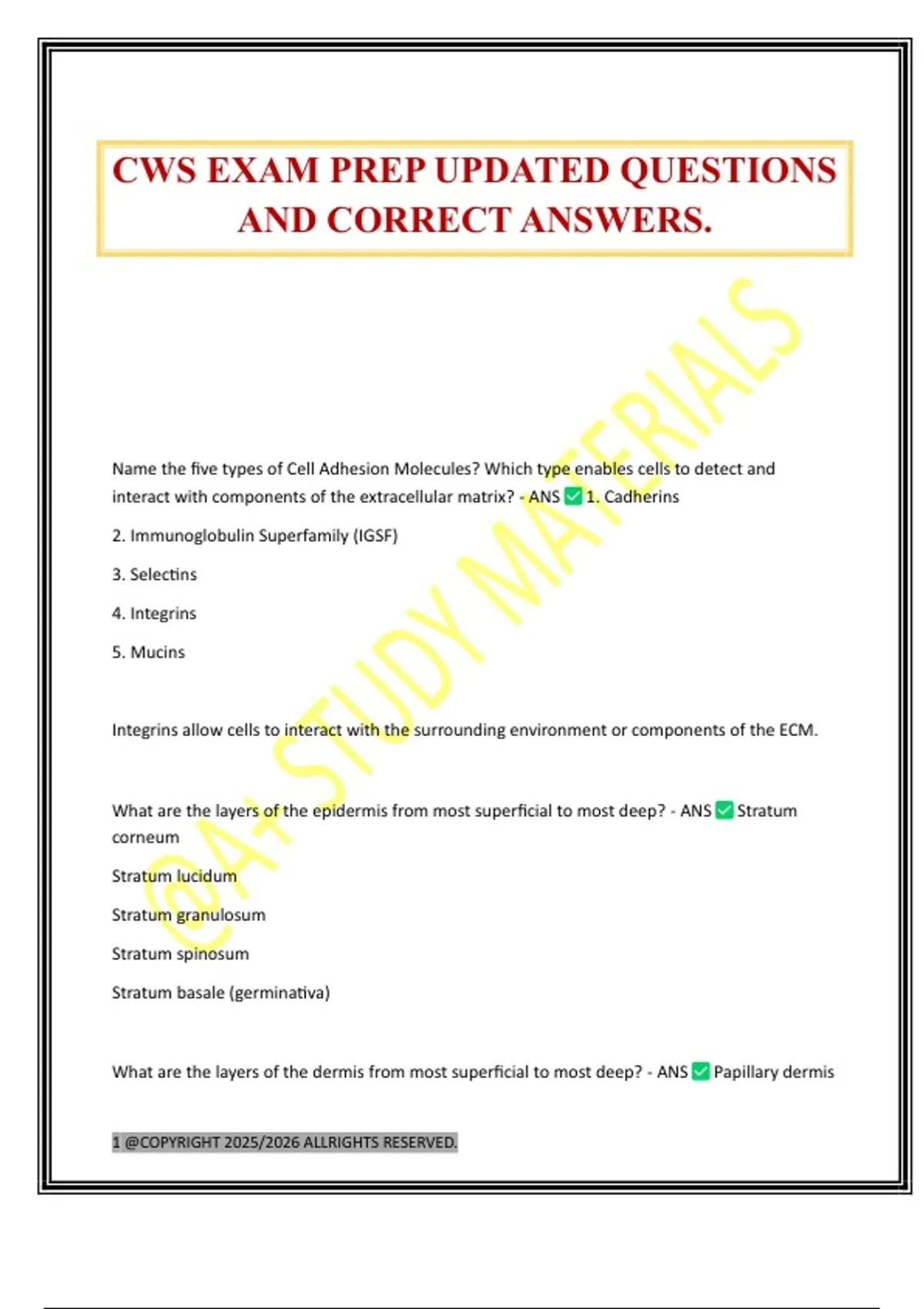 CWS EXAM PREP UPDATED QUESTIONS AND CORRECT ANSWERS.

@A+ STUDY MATERIALS

Name the five types of Cell Adhesion Molecules? Which type enables cells to detect and interact with components of the extracellular matrix? - ANS ✅ 1. Cadherins

2. Immunoglobulin Superfamily (IGSF)

3. Selectins

4. Integrins

5. Mucins

Integrins allow cells to interact with the surrounding environment or components of the ECM.

What are the layers of the epidermis from most superficial to most deep? - ANS ✅ Stratum corneum

Stratum lucidum

Stratum granulosum

Stratum spinosum

Stratum basale (germinativa)

What are the layers of the dermis from most superficial to most deep? - ANS ✅ Papillary dermis

1 @COPYRIGHT 2025/2026 ALLRIGHTS RESERVED.